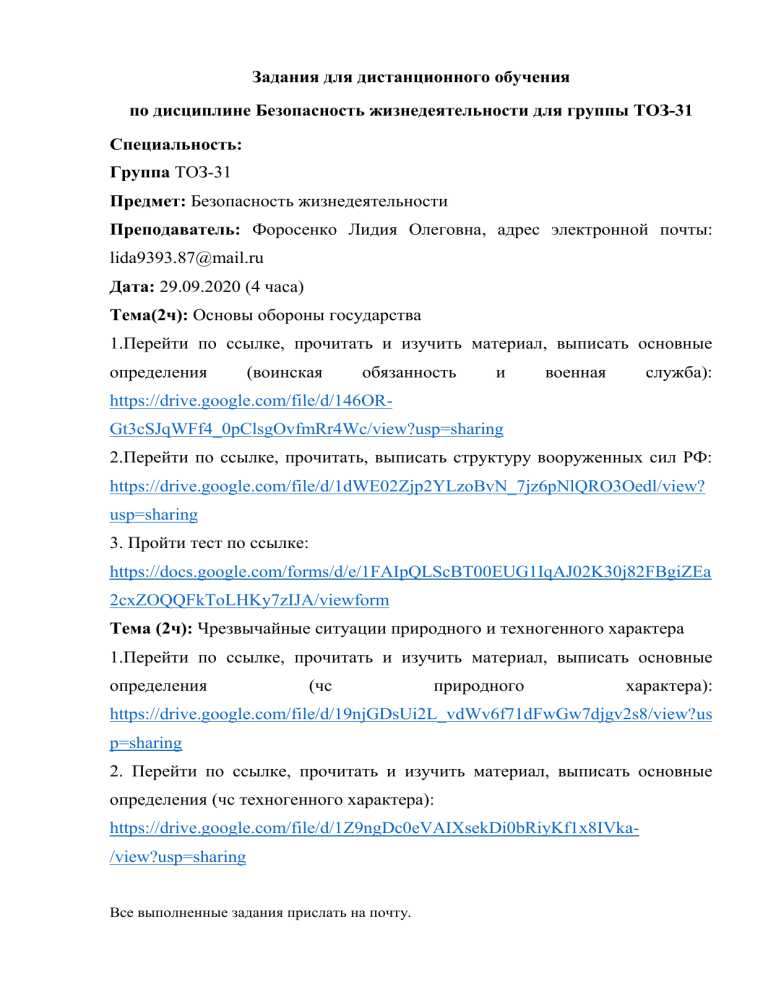 Задания для дистанционного обучения

по дисциплине Безопасность жизнедеятельности для группы ТОЗ-31

Специальность:

Группа ТОЗ-31

Предмет: Безопасность жизнедеятельности

Преподаватель: Форосенко Лидия Олеговна, адрес электронной почты: lida9393.87@mail.ru

Дата: 29.09.2020 (4 часа)

Тема(2ч): Основы обороны государства

1.Перейти по ссылке, прочитать и изучить материал, выписать основные определения (воинская обязанность и военная служба): https://drive.google.com/file/d/146OR-Gt3cSJqWFf4_0pClsgOvfmRr4Wc/view?usp=sharing

2.Перейти по ссылке, прочитать, выписать структуру вооруженных сил РФ: https://drive.google.com/file/d/1dWE02Zjp2YLzoBvN_7jz6pNlQRO3Oedl/view?usp=sharing

3. Пройти тест по ссылке: https://docs.google.com/forms/d/e/1FAIpQLScBT00EUG1IqAJ02K30j82FBgiZEa2cxZOQQFkToLHKy7zIJA/viewform

Тема (2ч): Чрезвычайные ситуации природного и техногенного характера

1.Перейти по ссылке, прочитать и изучить материал, выписать основные определения (чс природного характера): https://drive.google.com/file/d/19njGDsUi2L_vdWv6f71dFwGw7djgv2s8/view?usp=sharing

2. Перейти по ссылке, прочитать и изучить материал, выписать основные определения (чс техногенного характера): https://drive.google.com/file/d/1Z9ngDc0eVAIXsekDi0bRiyKf1x8IVka-/view?usp=sharing

Все выполненные задания прислать на почту.